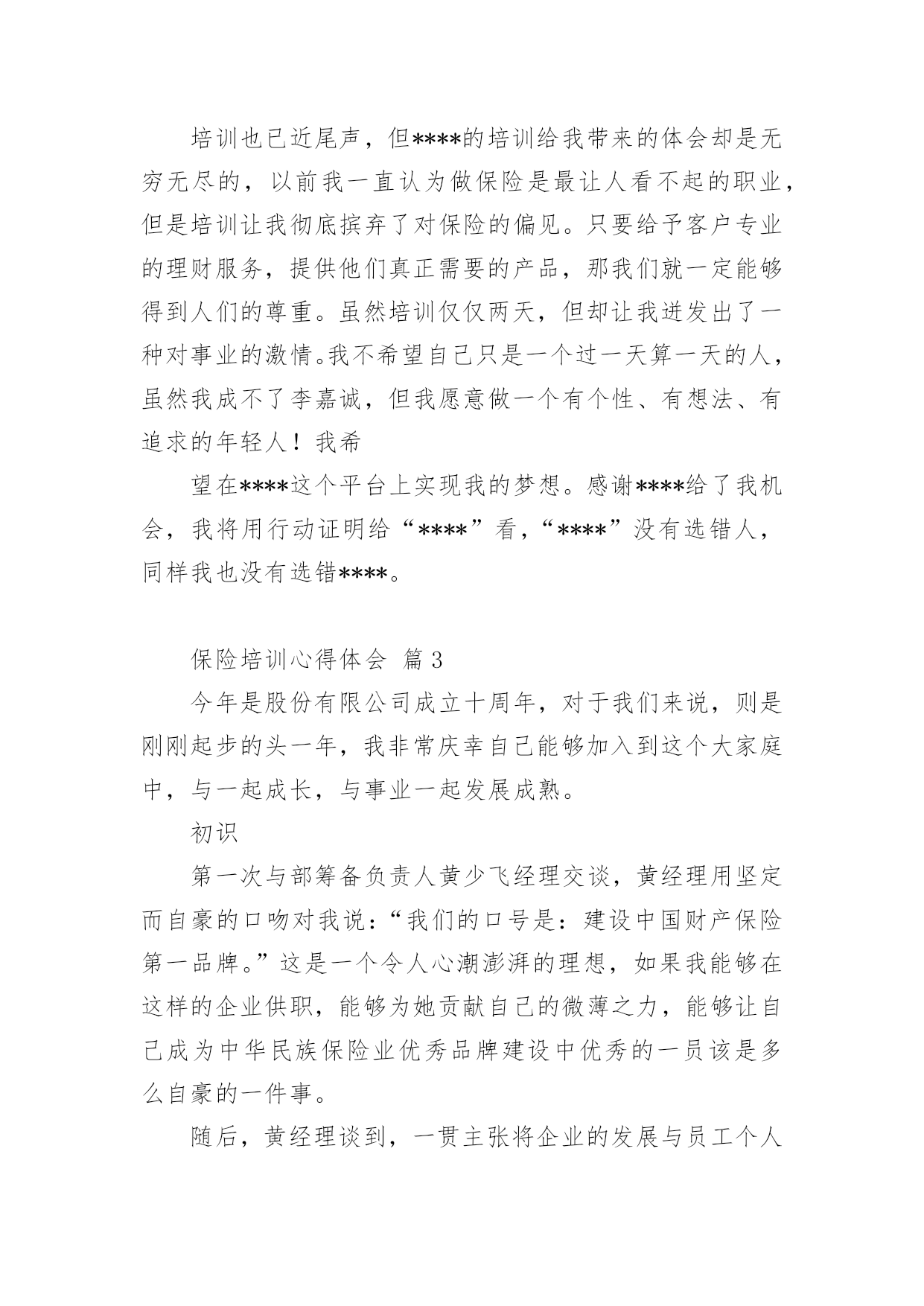 培训也已近尾声，但****的培训给我带来的体会却是无穷无尽的，以前我一直认为做保险是最让人看不起的职业，但是培训让我彻底摈弃了对保险的偏见。只要给予客户专业的理财服务，提供他们真正需要的产品，那我们就一定能够得到人们的尊重。虽然培训仅仅两天，但却让我迸发出了一种对事业的激情。我不希望自己只是一个过一天算一天的人，虽然我成不了李嘉诚，但我愿意做一个有个性、有想法、有追求的年轻人！我希

望在****这个平台上实现我的梦想。感谢****给了我机会，我将用行动证明给“****”看，“****”没有选错人，同样我也没有选错****。

保险培训心得体会 篇3

今年是股份有限公司成立十周年，对于我们来说，则是刚刚起步的头一年，我非常庆幸自己能够加入到这个大家庭中，与一起成长，与事业一起发展成熟。

初识

第一次与部筹备负责人黄少飞经理交谈，黄经理用坚定而自豪的口吻对我说：“我们的口号是：建设中国财产保险第一品牌。”这是一个令人心潮澎湃的理想，如果我能够在这样的企业供职，能够为她贡献自己的微薄之力，能够让自己成为中华民族保险业优秀品牌建设中优秀的一员该是多么自豪的一件事。

随后，黄经理谈到，一贯主张将企业的发展与员工个人